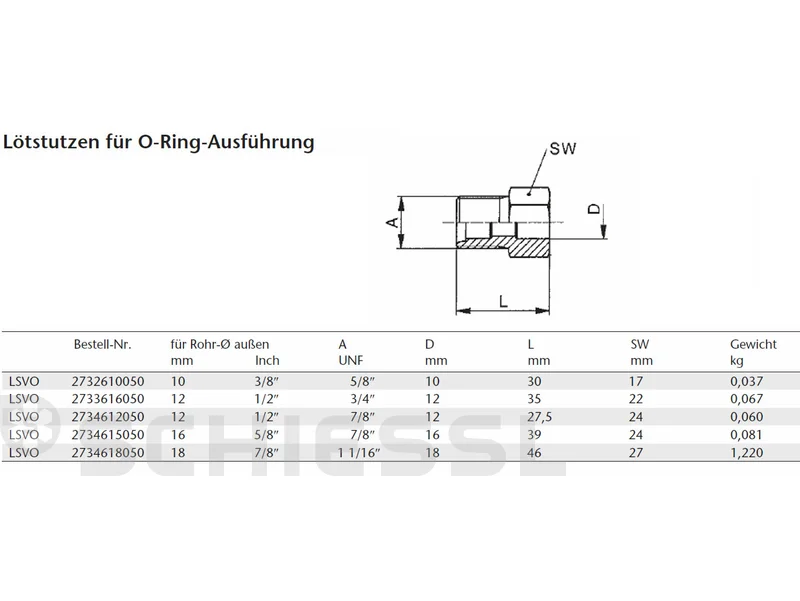 Lötstutzen für O-Ring-Ausführung

SW
A
D
L

| | Bestell-Nr. | für Rohr-Ø außen mm | Inch | A UNF | D mm | L mm | SW mm | Gewicht kg |
|---|---|---|---|---|---|---|---|---|
| LSVO | 2732610050 | 10 | 3/8″ | 5/8″ | 10 | 30 | 17 | 0,037 |
| LSVO | 2733616050 | 12 | 1/2″ | 3/4″ | 12 | 35 | 22 | 0,067 |
| LSVO | 2734612050 | 12 | 1/2″ | 7/8″ | 12 | 27,5 | 24 | 0,060 |
| LSVO | 2734615050 | 16 | 5/8″ | 7/8″ | 16 | 39 | 24 | 0,081 |
| LSVO | 2734618050 | 18 | 7/8″ | 1 1/16″ | 18 | 46 | 27 | 1,220 |

SCHIESSL